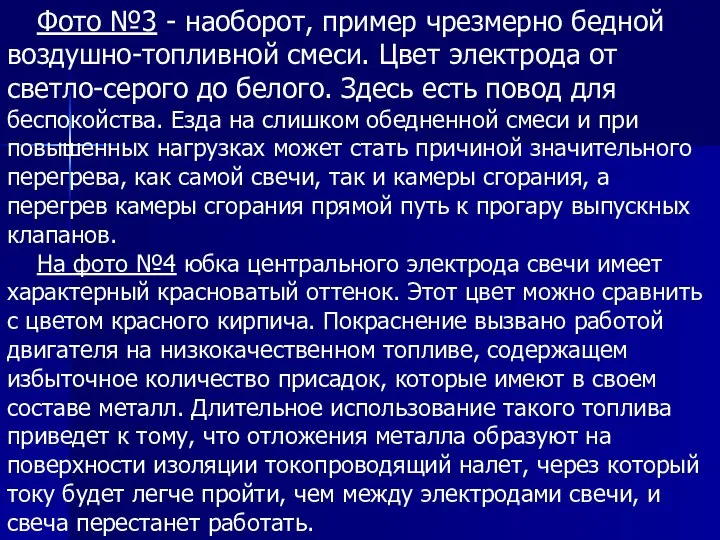 Фото №3 - наоборот, пример чрезмерно бедной воздушно-топливной смеси. Цвет электрода от светло-серого до белого. Здесь есть повод для беспокойства. Езда на слишком обедненной смеси и при повышенных нагрузках может стать причиной значительного перегрева, как самой свечи, так и камеры сгорания, а перегрев камеры сгорания прямой путь к прогару выпускных клапанов.

На фото №4 юбка центрального электрода свечи имеет характерный красноватый оттенок. Этот цвет можно сравнить с цветом красного кирпича. Покраснение вызвано работой двигателя на низкокачественном топливе, содержащем избыточное количество присадок, которые имеют в своем составе металл. Длительное использование такого топлива приведет к тому, что отложения металла образуют на поверхности изоляции токопроводящий налет, через который току будет легче пройти, чем между электродами свечи, и свеча перестанет работать.